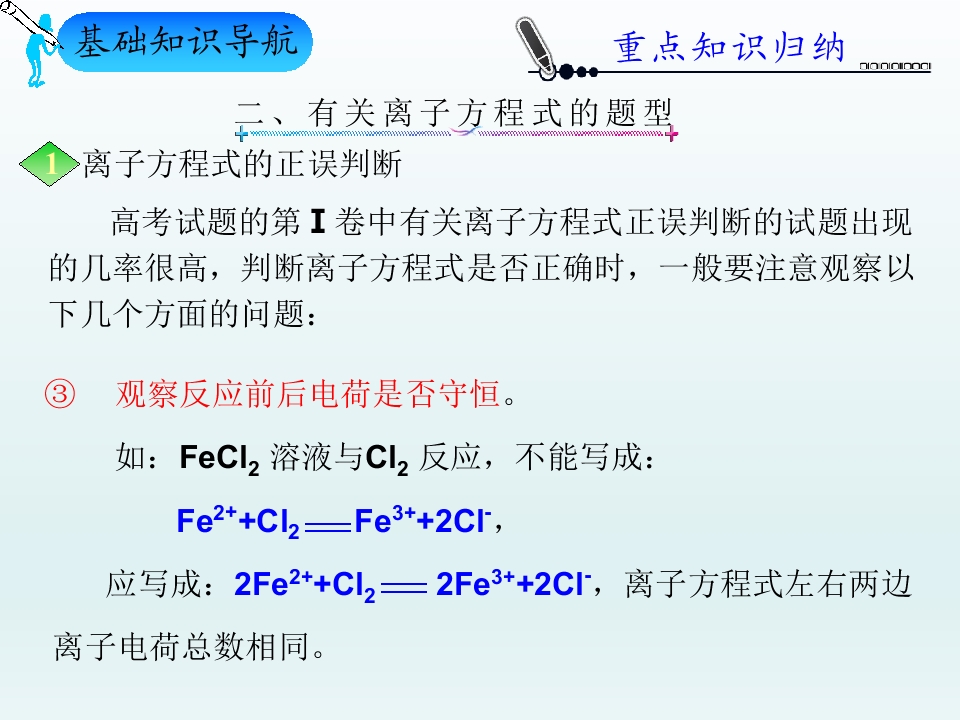 基础知识导航

重点知识归纳

二、有关离子方程式的题型

1 离子方程式的正误判断

高考试题的第I卷中有关离子方程式正误判断的试题出现的几率很高，判断离子方程式是否正确时，一般要注意观察以下几个方面的问题：

③ 观察反应前后电荷是否守恒。

如：$FeCl_2$溶液与$Cl_2$反应，不能写成：

$Fe^{2+}+Cl_2=Fe^{3+}+2Cl^-$，

应写成：$2Fe^{2+}+Cl_2=2Fe^{3+}+2Cl^-$，离子方程式左右两边离子电荷总数相同。